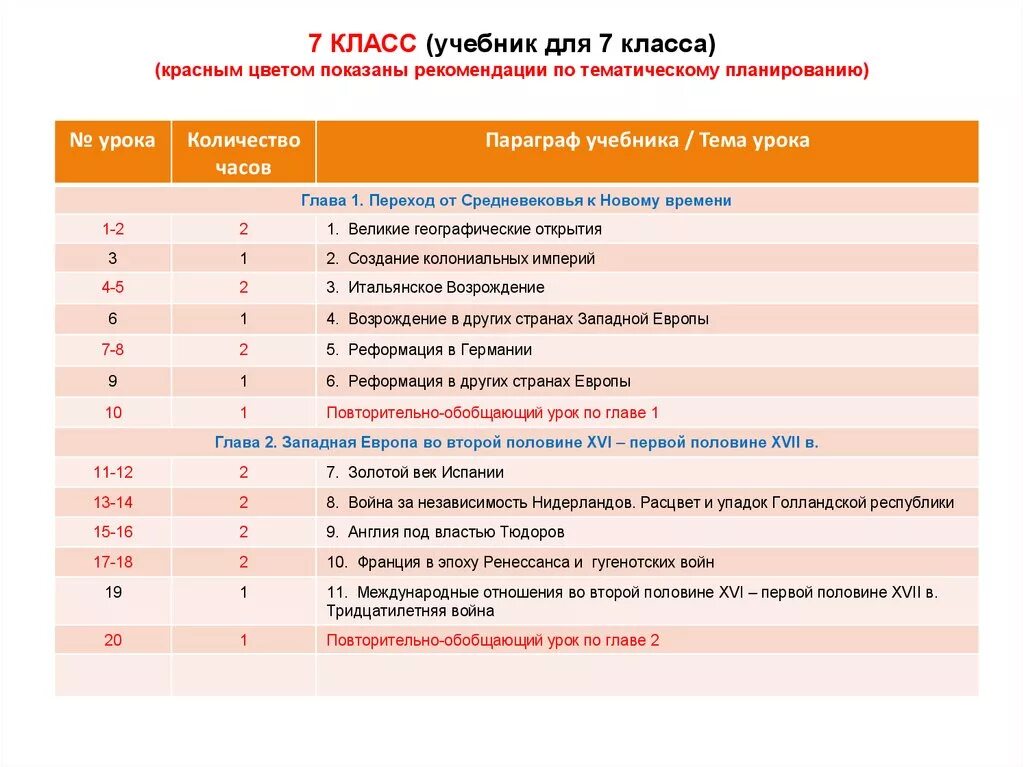 7 КЛАСС (учебник для 7 класса)
(красным цветом показаны рекомендации по тематическому планированию)

| № урока | Количество часов | Параграф учебника / Тема урока |
|---|---|---|
| Глава 1. Переход от Средневековья к Новому времени | | |
| 1-2 | 2 | 1. Великие географические открытия |
| 3 | 1 | 2. Создание колониальных империй |
| 4-5 | 2 | 3. Итальянское Возрождение |
| 6 | 1 | 4. Возрождение в других странах Западной Европы |
| 7-8 | 2 | 5. Реформация в Германии |
| 9 | 1 | 6. Реформация в других странах Европы |
| 10 | 1 | Повторительно-обобщающий урок по главе 1 |
| Глава 2. Западная Европа во второй половине XVI – первой половине XVII в. | | |
| 11-12 | 2 | 7. Золотой век Испании |
| 13-14 | 2 | 8. Война за независимость Нидерландов. Расцвет и упадок Голландской республики |
| 15-16 | 2 | 9. Англия под властью Тюдоров |
| 17-18 | 2 | 10. Франция в эпоху Ренессанса и гугенотских войн |
| 19 | 1 | 11. Международные отношения во второй половине XVI – первой половине XVII в. Тридцатилетняя война |
| 20 | 1 | Повторительно-обобщающий урок по главе 2 |
| | | |